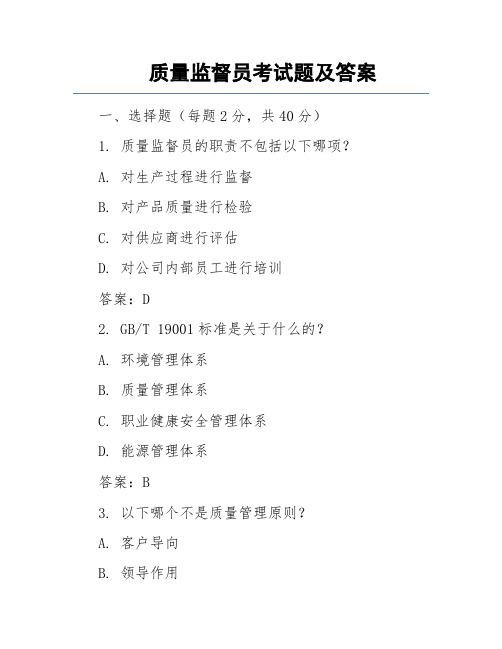 质量监督员考试题及答案

一、选择题（每题 2 分，共 40 分）

1. 质量监督员的职责不包括以下哪项？

A. 对生产过程进行监督

B. 对产品质量进行检验

C. 对供应商进行评估

D. 对公司内部员工进行培训

答案：D

2. GB/T 19001 标准是关于什么的？

A. 环境管理体系

B. 质量管理体系

C. 职业健康安全管理体系

D. 能源管理体系

答案：B

3. 以下哪个不是质量管理原则？

A. 客户导向

B. 领导作用